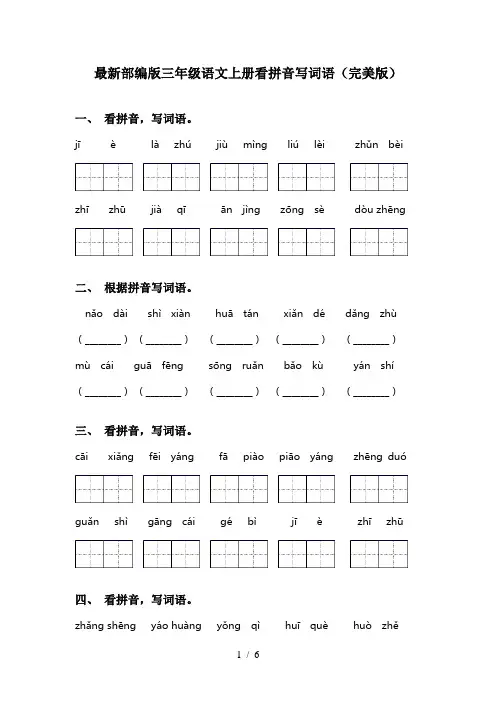 最新部编版三年级语文上册看拼音写词语（完美版）

一、 看拼音，写词语。

jī è　　là zhú　　jiù mìng　　liú lèi　　zhǔn bèi

zhī zhū　　jià qī　　ān jìng　　zōng sè　　dòu zhēng

二、 根据拼音写词语。

nǎo dài　　shì xiàn　　huā tán　　xiǎn dé　　dǎng zhù

（______）（______）（______）（______）（______）

mù cái　　guā fēng　　sōng ruǎn　　bǎo kù　　yán shí

（______）（______）（______）（______）（______）

三、 看拼音，写词语。

cāi xiǎng　　fēi yáng　　fā piào　　piāo yáng　　zhēng duó

guǎn shì　　gāng cái　　gé bì　　jī è　　zhī zhū

四、 看拼音，写词语。

zhǎng shēng　　yáo huàng　　yǒng qì　　huī què　　huò zhě

1 / 6